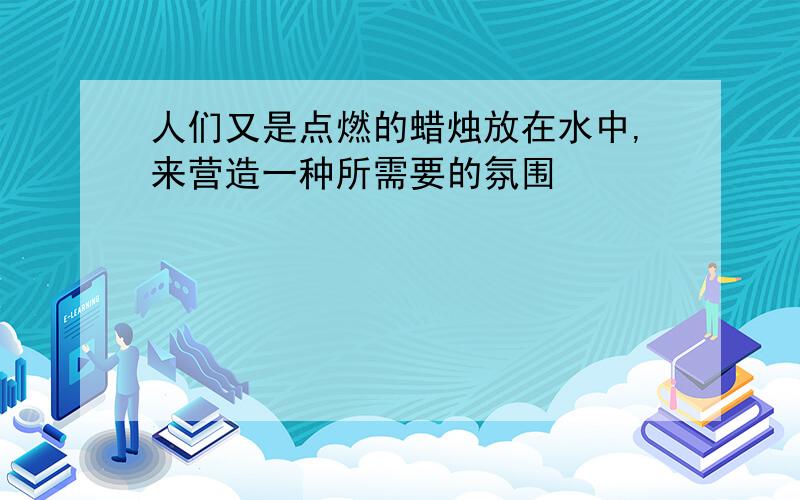 人们又是点燃的蜡烛放在水中,来营造一种所需要的氛围

E-LEARNING